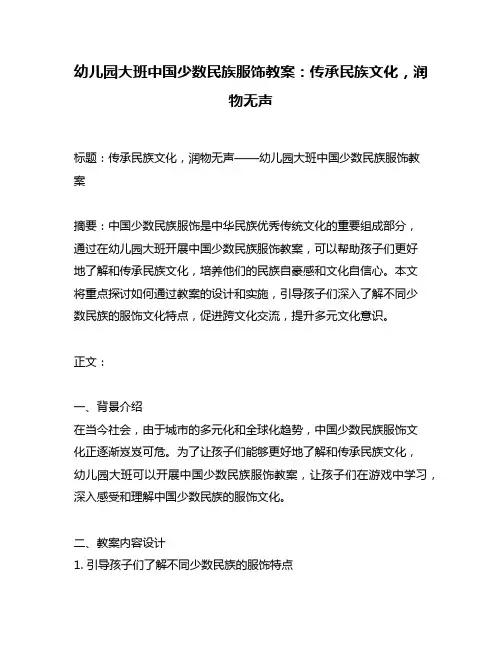 幼儿园大班中国少数民族服饰教案：传承民族文化，润物无声

标题：传承民族文化，润物无声——幼儿园大班中国少数民族服饰教案

摘要：中国少数民族服饰是中华民族优秀传统文化的重要组成部分，通过在幼儿园大班开展中国少数民族服饰教案，可以帮助孩子们更好地了解和传承民族文化，培养他们的民族自豪感和文化自信心。本文将重点探讨如何通过教案的设计和实施，引导孩子们深入了解不同少数民族的服饰文化特点，促进跨文化交流，提升多元文化意识。

正文：

一、背景介绍
在当今社会，由于城市的多元化和全球化趋势，中国少数民族服饰文化正逐渐岌岌可危。为了让孩子们能够更好地了解和传承民族文化，幼儿园大班可以开展中国少数民族服饰教案，让孩子们在游戏中学习，深入感受和理解中国少数民族的服饰文化。

二、教案内容设计
1. 引导孩子们了解不同少数民族的服饰特点